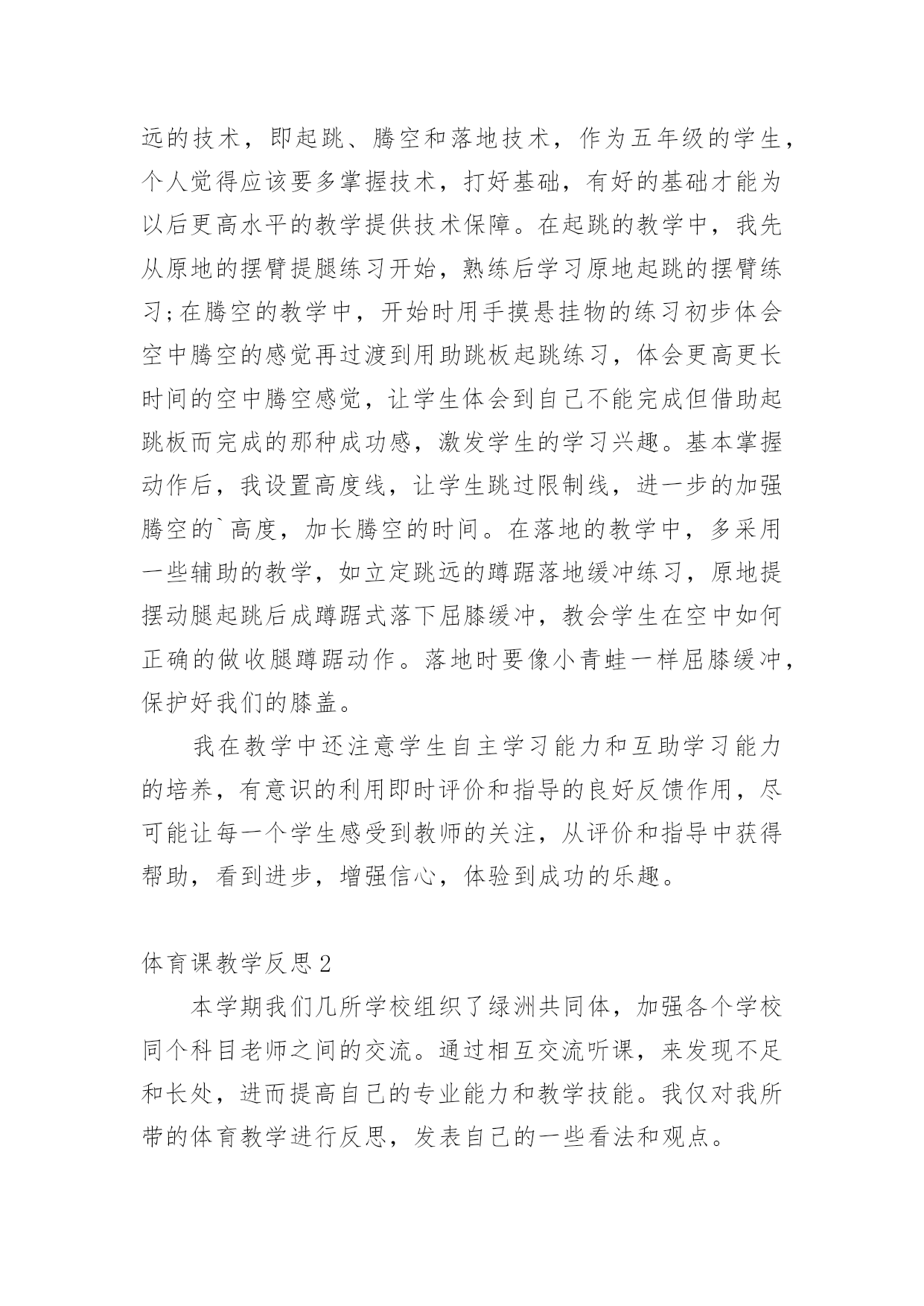 远的技术，即起跳、腾空和落地技术，作为五年级的学生，个人觉得应该要多掌握技术，打好基础，有好的基础才能为以后更高水平的教学提供技术保障。在起跳的教学中，我先从原地的摆臂提腿练习开始，熟练后学习原地起跳的摆臂练习;在腾空的教学中，开始时用手摸悬挂物的练习初步体会空中腾空的感觉再过渡到用助跳板起跳练习，体会更高更长时间的空中腾空感觉，让学生体会到自己不能完成但借助起跳板而完成的那种成功感，激发学生的学习兴趣。基本掌握动作后，我设置高度线，让学生跳过限制线，进一步的加强腾空的`高度，加长腾空的时间。在落地的教学中，多采用一些辅助的教学，如立定跳远的蹲踞落地缓冲练习，原地提摆动腿起跳后成蹲踞式落下屈膝缓冲，教会学生在空中如何正确的做收腿蹲踞动作。落地时要像小青蛙一样屈膝缓冲，保护好我们的膝盖。

我在教学中还注意学生自主学习能力和互助学习能力的培养，有意识的利用即时评价和指导的良好反馈作用，尽可能让每一个学生感受到教师的关注，从评价和指导中获得帮助，看到进步，增强信心，体验到成功的乐趣。

体育课教学反思2

本学期我们几所学校组织了绿洲共同体，加强各个学校同个科目老师之间的交流。通过相互交流听课，来发现不足和长处，进而提高自己的专业能力和教学技能。我仅对我所带的体育教学进行反思，发表自己的一些看法和观点。